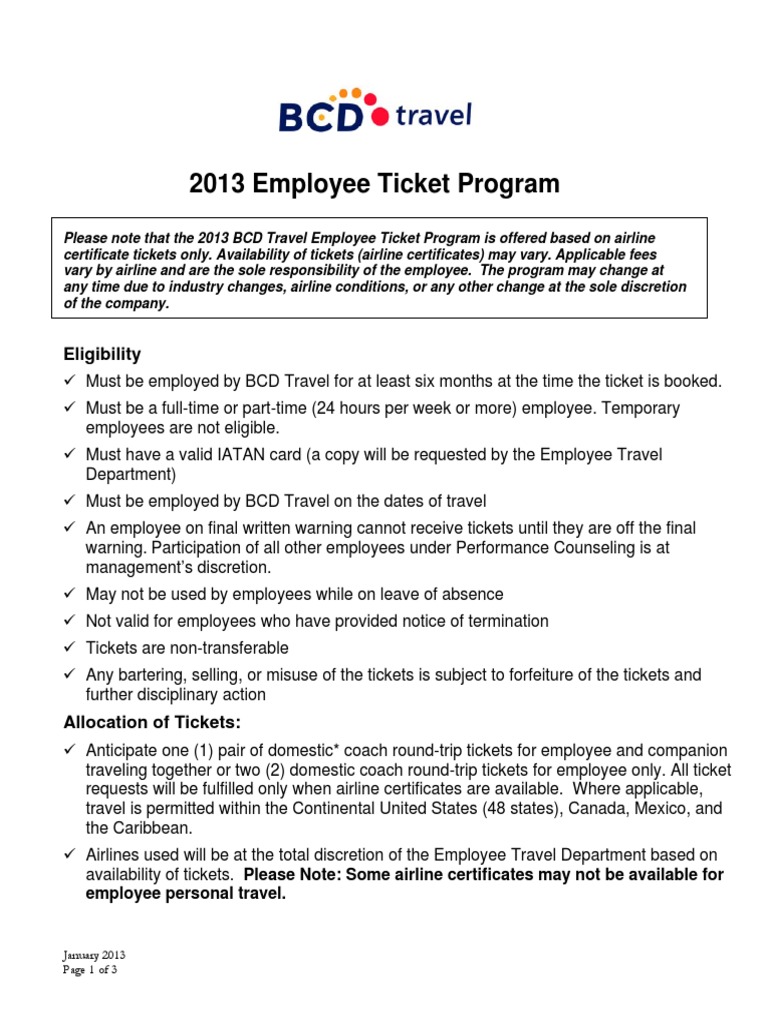 BCD travel

2013 Employee Ticket Program

Please note that the 2013 BCD Travel Employee Ticket Program is offered based on airline certificate tickets only. Availability of tickets (airline certificates) may vary. Applicable fees vary by airline and are the sole responsibility of the employee. The program may change at any time due to industry changes, airline conditions, or any other change at the sole discretion of the company.

Eligibility

✓ Must be employed by BCD Travel for at least six months at the time the ticket is booked.

✓ Must be a full-time or part-time (24 hours per week or more) employee. Temporary employees are not eligible.

✓ Must have a valid IATAN card (a copy will be requested by the Employee Travel Department)

✓ Must be employed by BCD Travel on the dates of travel

✓ An employee on final written warning cannot receive tickets until they are off the final warning. Participation of all other employees under Performance Counseling is at management's discretion.

✓ May not be used by employees while on leave of absence

✓ Not valid for employees who have provided notice of termination

✓ Tickets are non-transferable

✓ Any bartering, selling, or misuse of the tickets is subject to forfeiture of the tickets and further disciplinary action

Allocation of Tickets:

✓ Anticipate one (1) pair of domestic* coach round-trip tickets for employee and companion traveling together or two (2) domestic coach round-trip tickets for employee only. All ticket requests will be fulfilled only when airline certificates are available. Where applicable, travel is permitted within the Continental United States (48 states), Canada, Mexico, and the Caribbean.

✓ Airlines used will be at the total discretion of the Employee Travel Department based on availability of tickets. Please Note: Some airline certificates may not be available for employee personal travel.

January 2013
Page 1 of 3